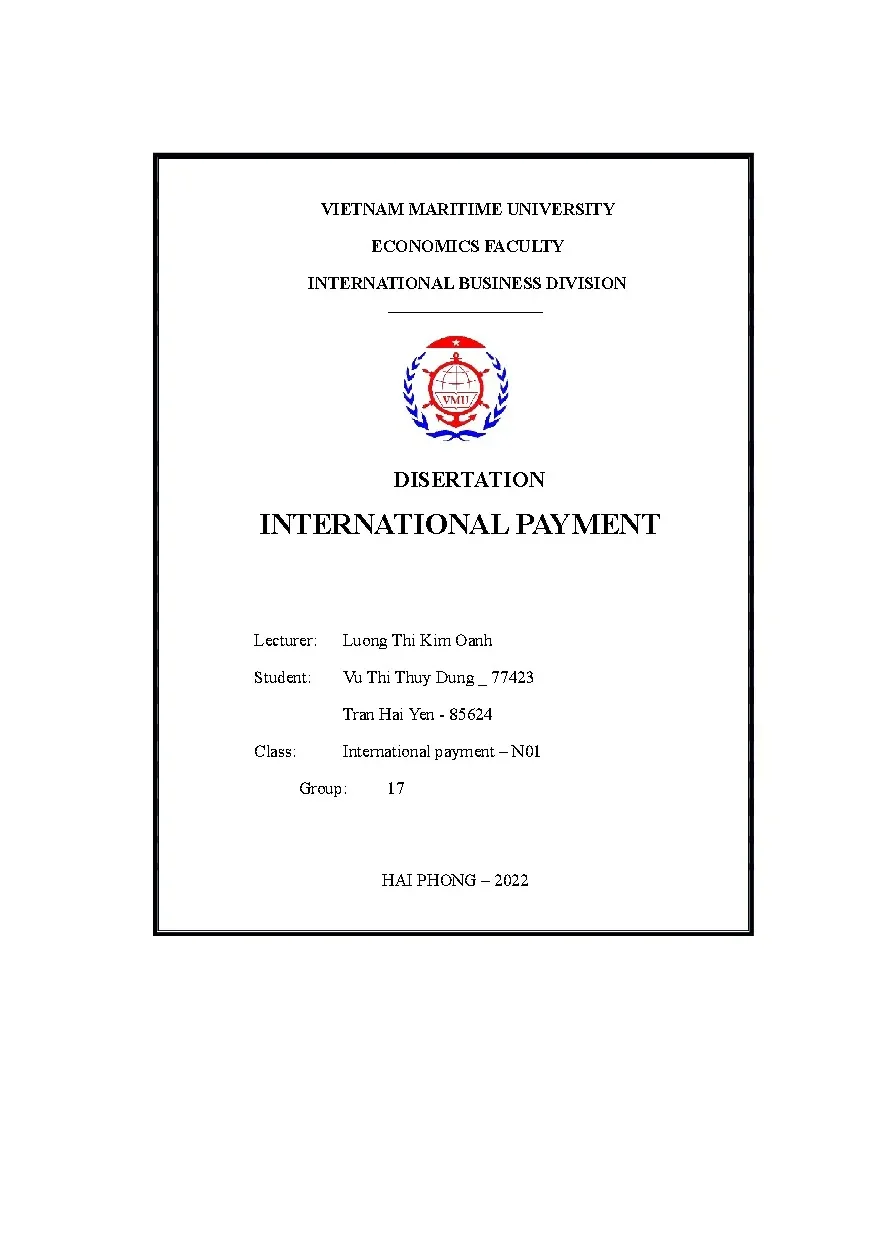 VIETNAM MARITIME UNIVERSITY

ECONOMICS FACULTY

INTERNATIONAL BUSINESS DIVISION

VMU

DISERTATION

INTERNATIONAL PAYMENT

Lecturer: Luong Thi Kim Oanh

Student: Vu Thi Thuy Dung _ 77423

Tran Hai Yen - 85624

Class: International payment – N01

Group: 17

HAI PHONG – 2022